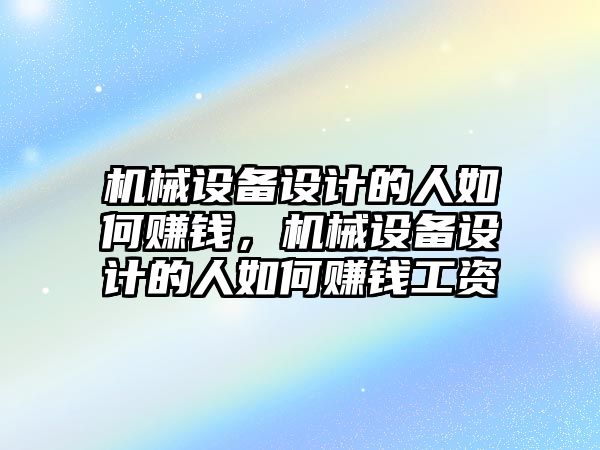 机械设备设计的人如何赚钱，机械设备设计的人如何赚钱工资